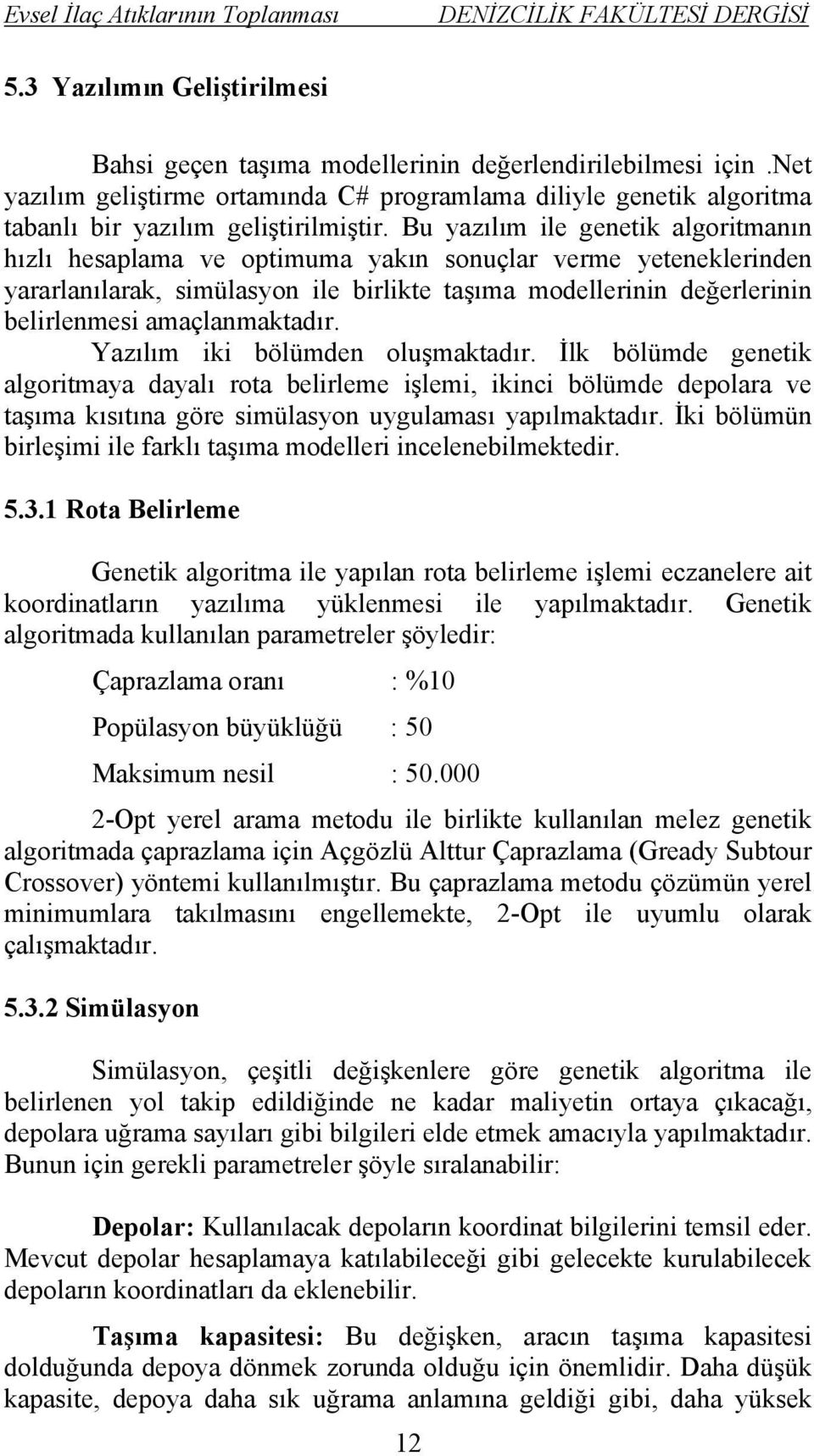 Evsel İlaç Atıklarının Toplanması DENİZCİLİK FAKÜLTESİ DERGİSİ

5.3 Yazılımın Geliştirilmesi

Bahsi geçen taşıma modellerinin değerlendirilebilmesi için .Net yazılım geliştirme ortamında C# programlama diliyle genetik algoritma tabanlı bir yazılım geliştirilmiştir. Bu yazılım ile genetik algoritmanın hızlı hesaplama ve optimuma yakın sonuçlar verme yeteneklerinden yararlanılarak, simülasyon ile birlikte taşıma modellerinin değerlerinin belirlenmesi amaçlanmaktadır.

Yazılım iki bölümden oluşmaktadır. İlk bölümde genetik algoritmaya dayalı rota belirleme işlemi, ikinci bölümde depolara ve taşıma kısıtına göre simülasyon uygulaması yapılmaktadır. İki bölümün birleşimi ile farklı taşıma modelleri incelenebilmektedir.

5.3.1 Rota Belirleme

Genetik algoritma ile yapılan rota belirleme işlemi eczanelere ait koordinatların yazılıma yüklenmesi ile yapılmaktadır. Genetik algoritmada kullanılan parametreler şöyledir:

Çaprazlama oranı : %10

Popülasyon büyüklüğü : 50

Maksimum nesil : 50.000

2-Opt yerel arama metodu ile birlikte kullanılan melez genetik algoritmada çaprazlama için Açgözlü Alttur Çaprazlama (Gready Subtour Crossover) yöntemi kullanılmıştır. Bu çaprazlama metodu çözümün yerel minimumlara takılmasını engellemekte, 2-Opt ile uyumlu olarak çalışmaktadır.

5.3.2 Simülasyon

Simülasyon, çeşitli değişkenlere göre genetik algoritma ile belirlenen yol takip edildiğinde ne kadar maliyetin ortaya çıkacağı, depolara uğrama sayıları gibi bilgileri elde etmek amacıyla yapılmaktadır. Bunun için gerekli parametreler şöyle sıralanabilir:

Depolar: Kullanılacak depoların koordinat bilgilerini temsil eder. Mevcut depolar hesaplamaya katılabileceği gibi gelecekte kurulabilecek depoların koordinatları da eklenebilir.

Taşıma kapasitesi: Bu değişken, aracın taşıma kapasitesi dolduğunda depoya dönmek zorunda olduğu için önemlidir. Daha düşük kapasite, depoya daha sık uğrama anlamına geldiği gibi, daha yüksek

12